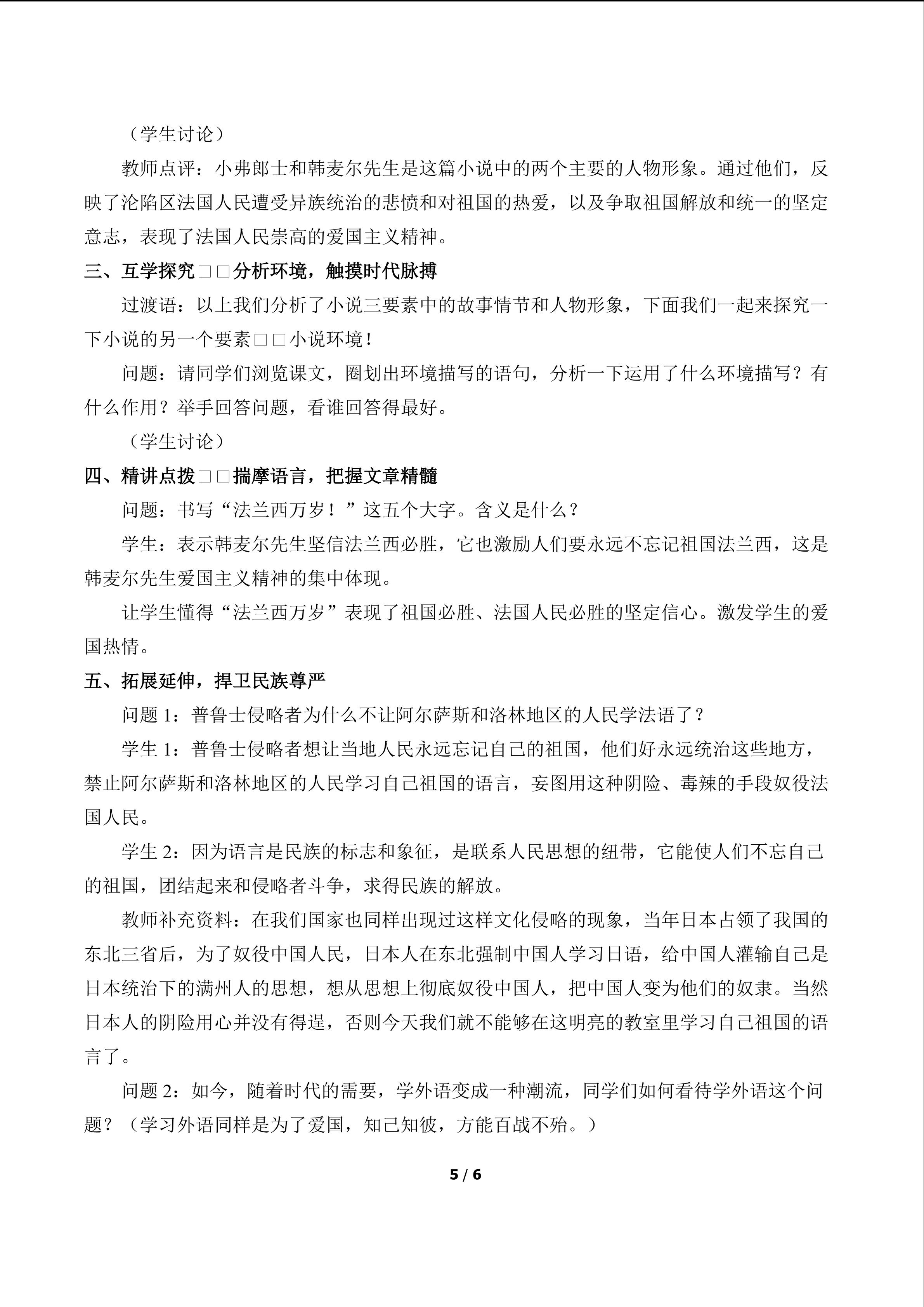 （学生讨论）

教师点评：小弗郎士和韩麦尔先生是这篇小说中的两个主要的人物形象。通过他们，反映了沦陷区法国人民遭受异族统治的悲愤和对祖国的热爱，以及争取祖国解放和统一的坚定意志，表现了法国人民崇高的爱国主义精神。

三、互学探究□□分析环境，触摸时代脉搏

过渡语：以上我们分析了小说三要素中的故事情节和人物形象，下面我们一起来探究一下小说的另一个要素□□小说环境！

问题：请同学们浏览课文，圈划出环境描写的语句，分析一下运用了什么环境描写？有什么作用？举手回答问题，看谁回答得最好。

（学生讨论）

四、精讲点拨□□揣摩语言，把握文章精髓

问题：书写“法兰西万岁！”这五个大字。含义是什么？

学生：表示韩麦尔先生坚信法兰西必胜，它也激励人们要永远不忘记祖国法兰西，这是韩麦尔先生爱国主义精神的集中体现。

让学生懂得“法兰西万岁”表现了祖国必胜、法国人民必胜的坚定信心。激发学生的爱国热情。

五、拓展延伸，捍卫民族尊严

问题 1：普鲁士侵略者为什么不让阿尔萨斯和洛林地区的人民学法语了？

学生 1：普鲁士侵略者想让当地人民永远忘记自己的祖国，他们好永远统治这些地方，禁止阿尔萨斯和洛林地区的人民学习自己祖国的语言，妄图用这种阴险、毒辣的手段奴役法国人民。

学生 2：因为语言是民族的标志和象征，是联系人民思想的纽带，它能使人们不忘自己的祖国，团结起来和侵略者斗争，求得民族的解放。

教师补充资料：在我们国家也同样出现过这样文化侵略的现象，当年日本占领了我国的东北三省后，为了奴役中国人民，日本人在东北强制中国人学习日语，给中国人灌输自己是日本统治下的满州人的思想，想从思想上彻底奴役中国人，把中国人变为他们的奴隶。当然日本人的阴险用心并没有得逞，否则今天我们就不能够在这明亮的教室里学习自己祖国的语言了。

问题 2：如今，随着时代的需要，学外语变成一种潮流，同学们如何看待学外语这个问题？（学习外语同样是为了爱国，知己知彼，方能百战不殆。）

5 / 6